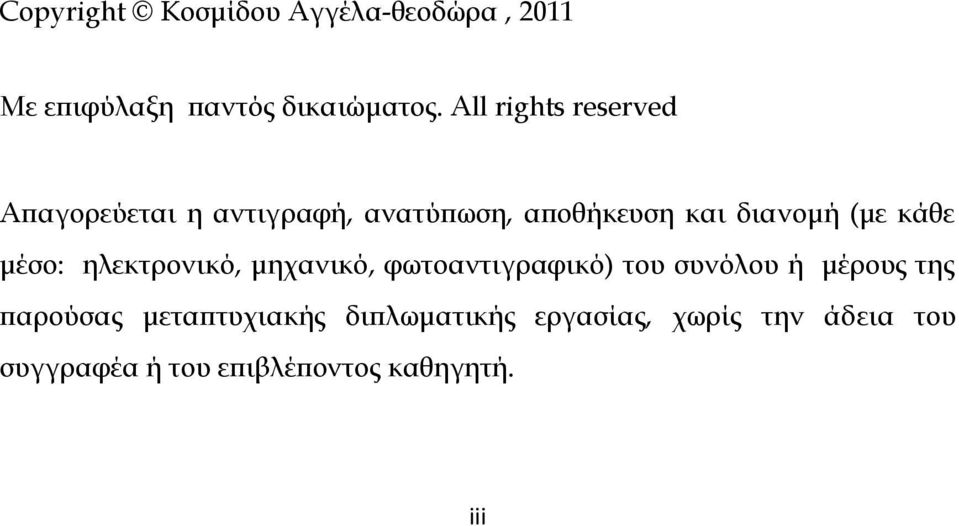 Copyright © Κοσμίδου Αγγέλα-θεοδώρα , 2011

Με επιφύλαξη παντός δικαιώματος. All rights reserved

Απαγορεύεται η αντιγραφή, ανατύπωση, αποθήκευση και διανομή (με κάθε μέσο: ηλεκτρονικό, μηχανικό, φωτοαντιγραφικό) του συνόλου ή μέρους της παρούσας μεταπτυχιακής διπλωματικής εργασίας, χωρίς την άδεια του συγγραφέα ή του επιβλέποντος καθηγητή.

iii